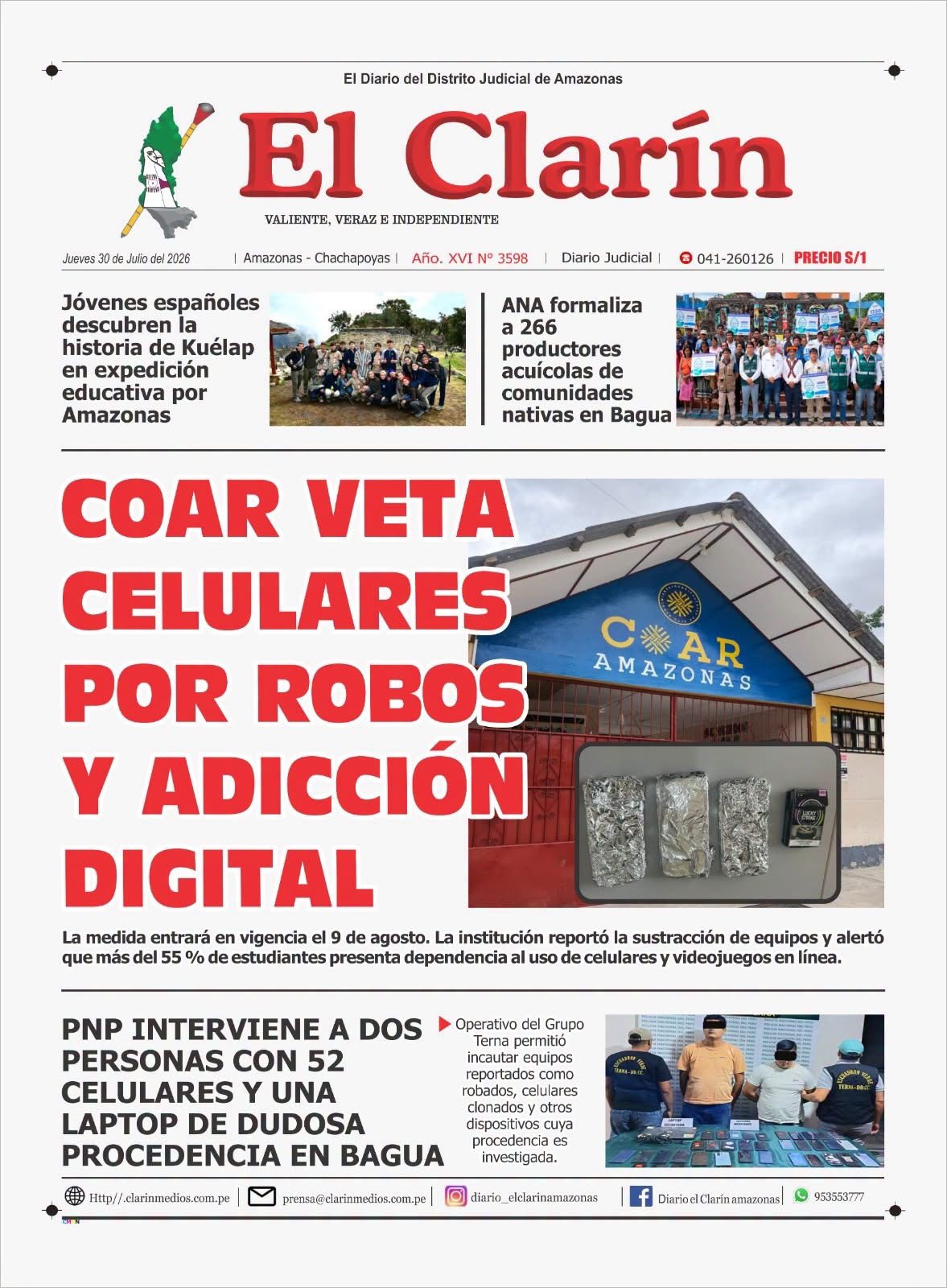 El Diario del Distrito Judicial de Amazonas

El Clarín

VALIENTE, VERAZ E INDEPENDIENTE

Jueves 30 de Julio del 2026 | Amazonas - Chachapoyas | Año. XVI N° 3598 | Diario Judicial | 041-260126 | PRECIO S/1

Jóvenes españoles descubren la historia de Kuélap en expedición educativa por Amazonas

ANA formaliza a 266 productores acuícolas de comunidades nativas en Bagua

COAR VETA CELULARES POR ROBOS Y ADICCIÓN DIGITAL

COAR AMAZONAS

La medida entrará en vigencia el 9 de agosto. La institución reportó la sustracción de equipos y alertó que más del 55 % de estudiantes presenta dependencia al uso de celulares y videojuegos en línea.

PNP INTERVIENE A DOS PERSONAS CON 52 CELULARES Y UNA LAPTOP DE DUDOSA PROCEDENCIA EN BAGUA

Operativo del Grupo Terna permitió incautar equipos reportados como robados, celulares clonados y otros dispositivos cuya procedencia es investigada.

Http//.clarinmedios.com.pe | prensa@clarinmedios.com.pe | diario_elclarinamazonas | Diario el Clarín amazonas | 953553777